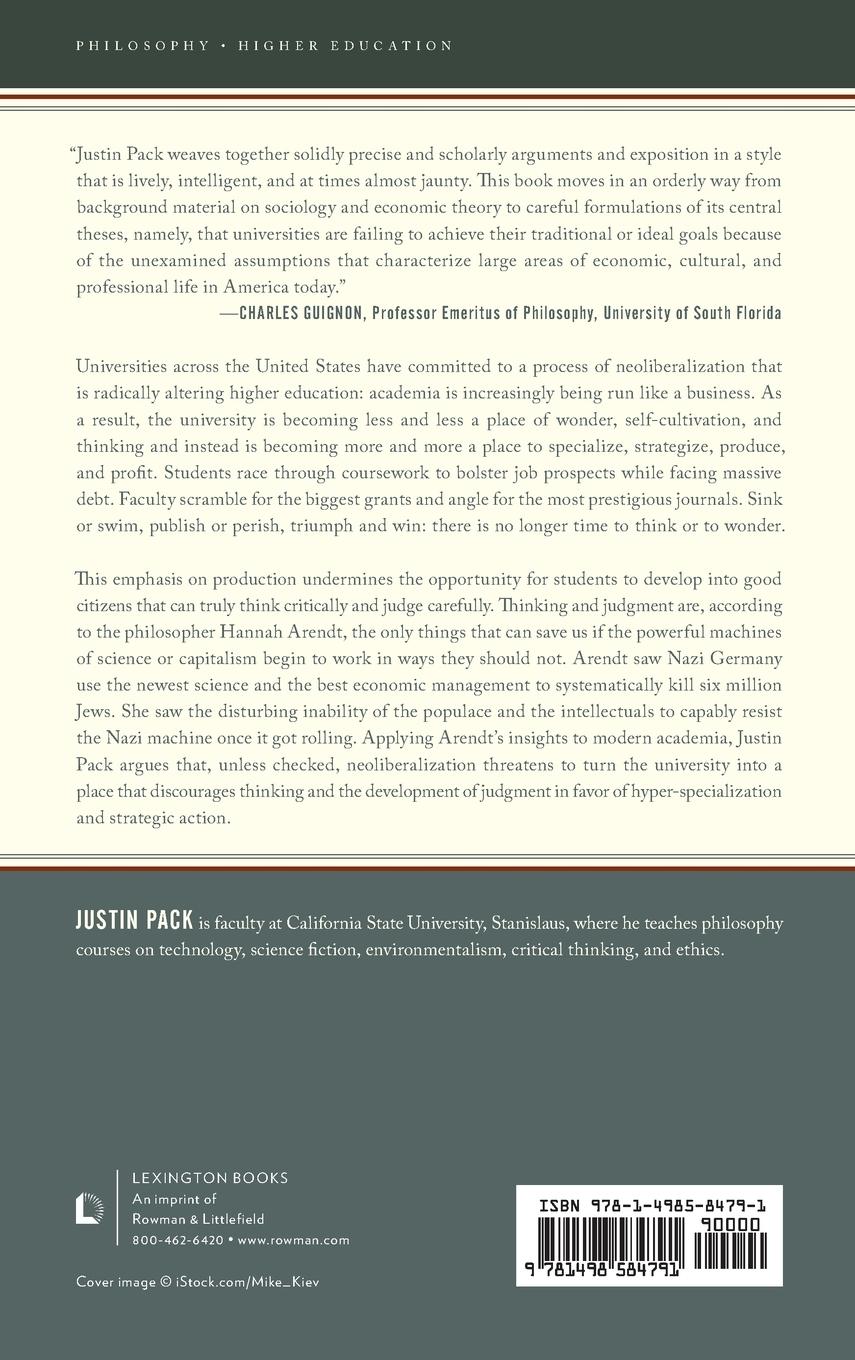 PHILOSOPHY • HIGHER EDUCATION

"Justin Pack weaves together solidly precise and scholarly arguments and exposition in a style that is lively, intelligent, and at times almost jaunty. This book moves in an orderly way from background material on sociology and economic theory to careful formulations of its central theses, namely, that universities are failing to achieve their traditional or ideal goals because of the unexamined assumptions that characterize large areas of economic, cultural, and professional life in America today."
—CHARLES GUIGNON, Professor Emeritus of Philosophy, University of South Florida

Universities across the United States have committed to a process of neoliberalization that is radically altering higher education: academia is increasingly being run like a business. As a result, the university is becoming less and less a place of wonder, self-cultivation, and thinking and instead is becoming more and more a place to specialize, strategize, produce, and profit. Students race through coursework to bolster job prospects while facing massive debt. Faculty scramble for the biggest grants and angle for the most prestigious journals. Sink or swim, publish or perish, triumph and win: there is no longer time to think or to wonder.

This emphasis on production undermines the opportunity for students to develop into good citizens that can truly think critically and judge carefully. Thinking and judgment are, according to the philosopher Hannah Arendt, the only things that can save us if the powerful machines of science or capitalism begin to work in ways they should not. Arendt saw Nazi Germany use the newest science and the best economic management to systematically kill six million Jews. She saw the disturbing inability of the populace and the intellectuals to capably resist the Nazi machine once it got rolling. Applying Arendt's insights to modern academia, Justin Pack argues that, unless checked, neoliberalization threatens to turn the university into a place that discourages thinking and the development of judgment in favor of hyper-specialization and strategic action.

JUSTIN PACK is faculty at California State University, Stanislaus, where he teaches philosophy courses on technology, science fiction, environmentalism, critical thinking, and ethics.

LEXINGTON BOOKS
An imprint of
Rowman & Littlefield
800-462-6420 • www.rowman.com

Cover image © iStock.com/Mike_Kiev

ISBN 978-1-4985-8479-1
90000
9 781498 584791